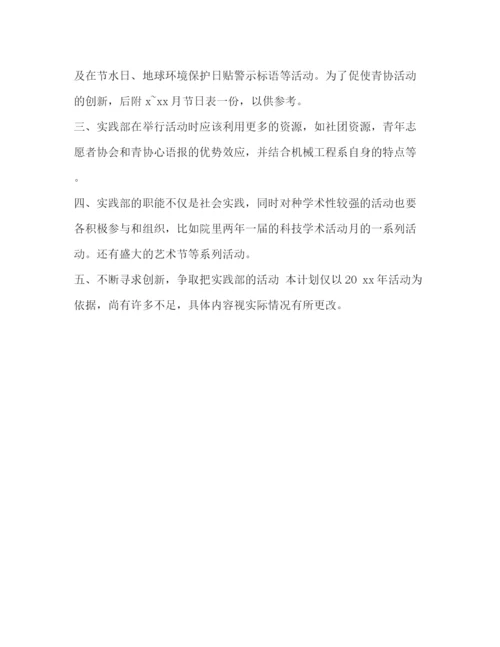 及在节水日、地球环境保护日贴警示标语等活动。为了促使青协活动的创新，后附 x~xx 月节日表一份，以供参考。

三、实践部在举行活动时应该利用更多的资源，如社团资源，青年志愿者协会和青协心语报的优势效应，并结合机械工程系自身的特点等。

四、实践部的职能不仅是社会实践，同时对种学术性较强的活动也要各积极参与和组织，比如院里两年一届的科技学术活动月的一系列活动。还有盛大的艺术节等系列活动。

五、不断寻求创新，争取把实践部的活动 本计划仅以 20 xx 年活动为依据，尚有许多不足，具体内容视实际情况有所更改。